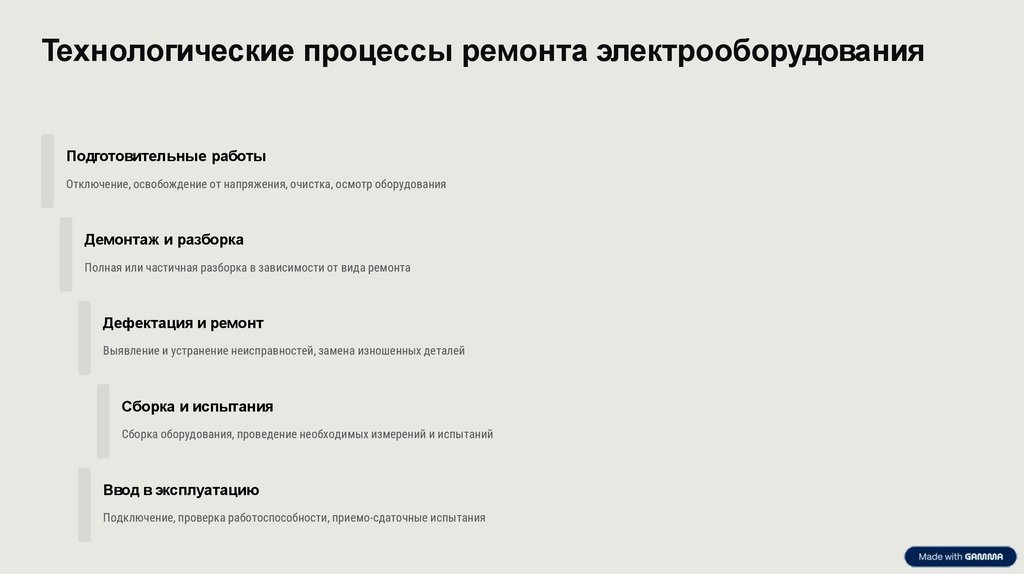 Технологические процессы ремонта электрооборудования

Подготовительные работы

Отключение, освобождение от напряжения, очистка, осмотр оборудования

Демонтаж и разборка

Полная или частичная разборка в зависимости от вида ремонта

Дефектация и ремонт

Выявление и устранение неисправностей, замена изношенных деталей

Сборка и испытания

Сборка оборудования, проведение необходимых измерений и испытаний

Ввод в эксплуатацию

Подключение, проверка работоспособности, приемо-сдаточные испытания

Made with GAMMA